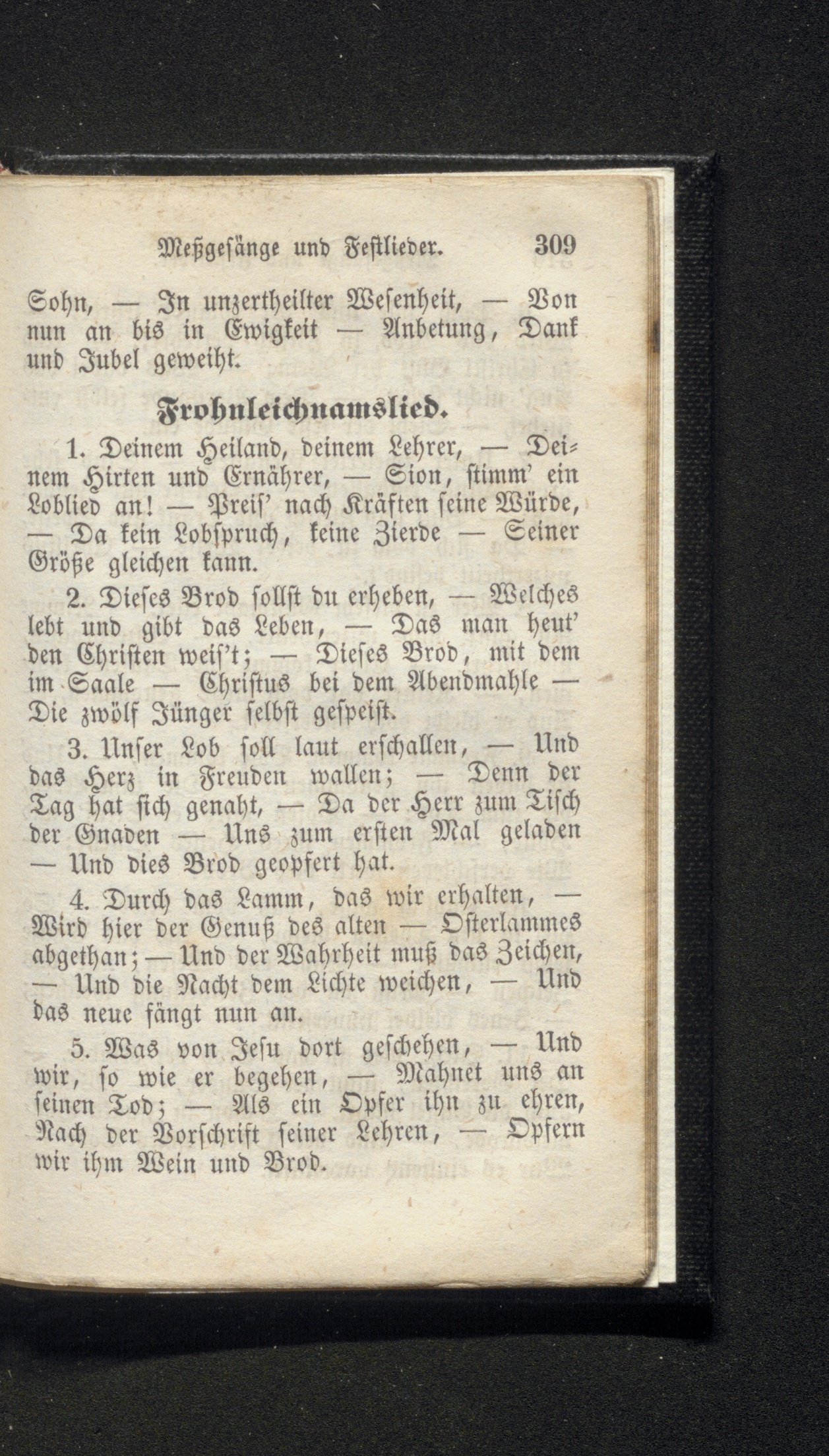 Meßgesänge und Festlieder. 309

Sohn, — In unzertheilter Wesenheit, — Von nun an bis in Ewigkeit — Anbetung, Dank und Jubel geweiht.

Frohnleichnamslied.

1. Deinem Heiland, deinem Lehrer, — Deinem Hirten und Ernährer, — Sion, stimm' ein Loblied an! — Preis' nach Kräften seine Würde, — Da kein Lobspruch, keine Zierde — Seiner Größe gleichen kann.

2. Dieses Brod sollst du erheben, — Welches lebt und gibt das Leben, — Das man heut' den Christen weis't; — Dieses Brod, mit dem im Saale — Christus bei dem Abendmahle — Die zwölf Jünger selbst gespeist.

3. Unser Lob soll laut erschallen, — Und das Herz in Freuden wallen; — Denn der Tag hat sich genaht, — Da der Herr zum Tisch der Gnaden — Uns zum ersten Mal geladen — Und dies Brod geopfert hat.

4. Durch das Lamm, das wir erhalten, — Wird hier der Genuß des alten — Osterlammes abgethan; — Und der Wahrheit muß das Zeichen, — Und die Nacht dem Lichte weichen, — Und das neue fängt nun an.

5. Was von Jesu dort geschehen, — Und wir, so wie er begehen, — Mahnet uns an seinen Tod; — Als ein Opfer ihn zu ehren, Nach der Vorschrift seiner Lehren, — Opfern wir ihm Wein und Brod.